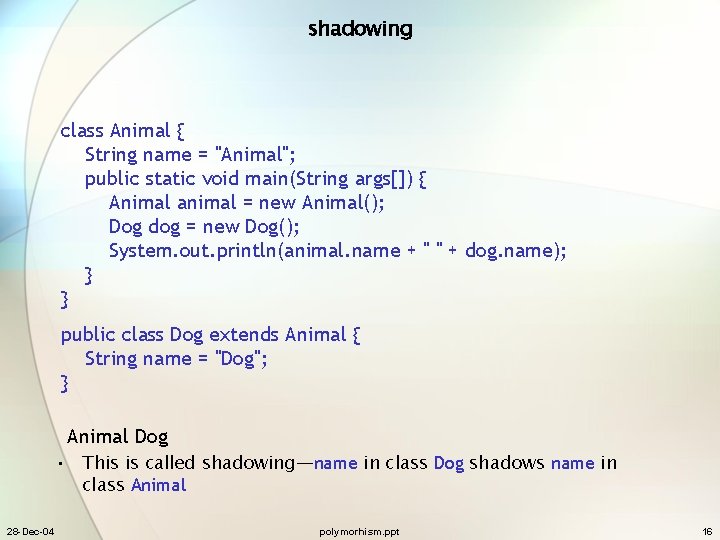 shadowing

class Animal {
String name = "Animal";
public static void main(String args[]) {
Animal animal = new Animal();
Dog dog = new Dog();
System.out.println(animal.name + " " + dog.name);
}
}

public class Dog extends Animal {
String name = "Dog";
}

Animal Dog

• This is called shadowing—name in class Dog shadows name in class Animal

28-Dec-04

polymorhism.ppt

16